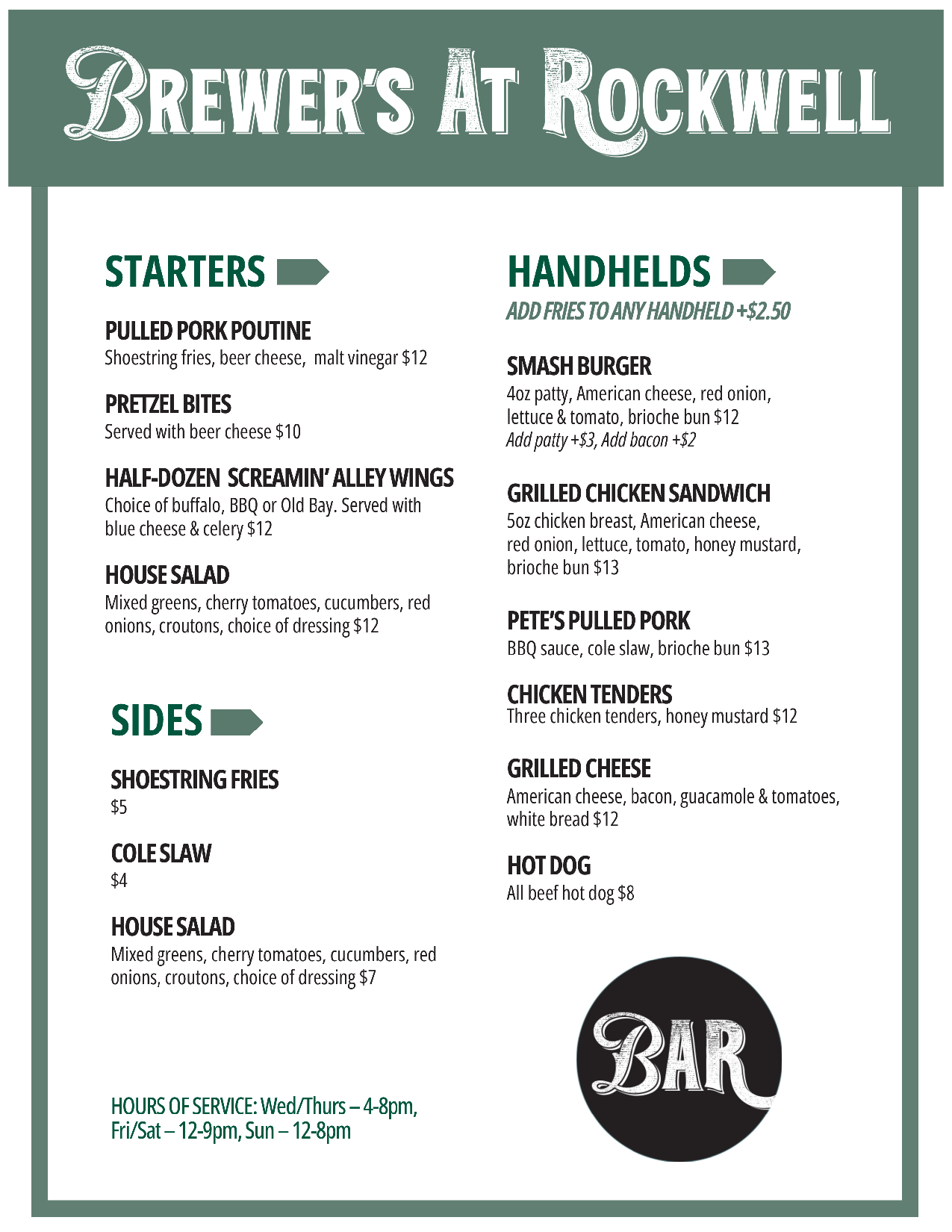 BREWER'S AT ROCKWELL

STARTERS

PULLED PORK POUTINE
Shoestring fries, beer cheese, malt vinegar $12

PRETZEL BITES
Served with beer cheese $10

HALF-DOZEN SCREAMIN' ALLEY WINGS
Choice of buffalo, BBQ or Old Bay. Served with blue cheese & celery $12

HOUSE SALAD
Mixed greens, cherry tomatoes, cucumbers, red onions, croutons, choice of dressing $12

SIDES

SHOESTRING FRIES
$5

COLE SLAW
$4

HOUSE SALAD
Mixed greens, cherry tomatoes, cucumbers, red onions, croutons, choice of dressing $7

HOURS OF SERVICE: Wed/Thurs – 4-8pm, Fri/Sat – 12-9pm, Sun – 12-8pm

HANDHELDS
ADD FRIES TO ANY HANDHELD +$2.50

SMASH BURGER
4oz patty, American cheese, red onion, lettuce & tomato, brioche bun $12
Add patty +$3, Add bacon +$2

GRILLED CHICKEN SANDWICH
5oz chicken breast, American cheese, red onion, lettuce, tomato, honey mustard, brioche bun $13

PETE'S PULLED PORK
BBQ sauce, cole slaw, brioche bun $13

CHICKEN TENDERS
Three chicken tenders, honey mustard $12

GRILLED CHEESE
American cheese, bacon, guacamole & tomatoes, white bread $12

HOT DOG
All beef hot dog $8

BAR